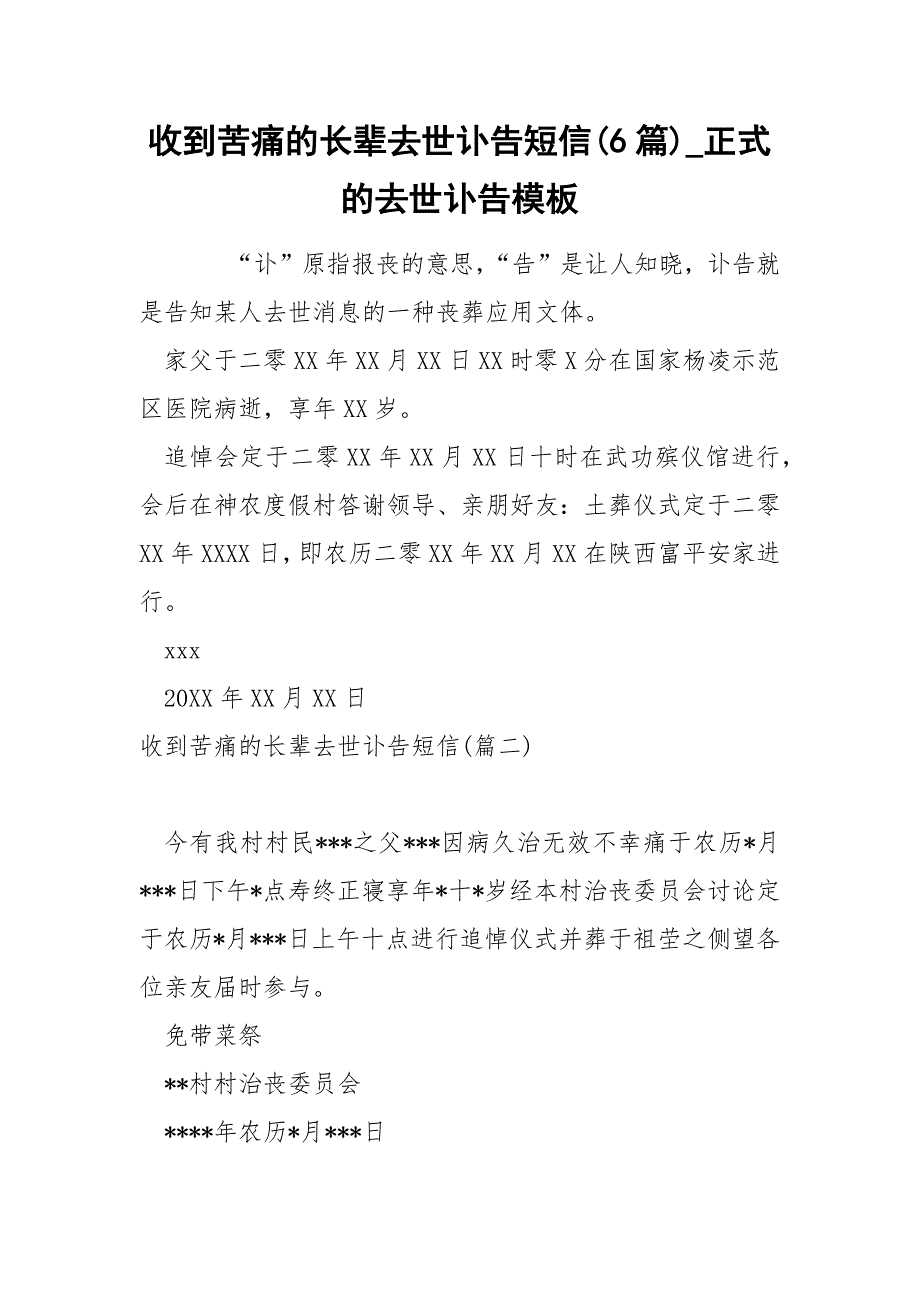 收到苦痛的长辈去世讣告短信(6篇)_正式的去世讣告模板

“讣”原指报丧的意思,“告”是让人知晓，讣告就是告知某人去世消息的一种丧葬应用文体。

家父于二零XX年XX月XX日XX时零X分在国家杨凌示范区医院病逝，享年XX岁。

追悼会定于二零XX年XX月XX日十时在武功殡仪馆进行，会后在神农度假村答谢领导、亲朋好友：土葬仪式定于二零XX年XXXX日，即农历二零XX年XX月XX在陕西富平安家进行。

xxx

20XX年XX月XX日

收到苦痛的长辈去世讣告短信(篇二)

今有我村村民***之父***因病久治无效不幸痛于农历*月***日下午*点寿终正寝享年*十*岁经本村治丧委员会讨论定于农历*月***日上午十点进行追悼仪式并葬于祖茔之侧望各位亲友届时参与。

免带菜祭

**村村治丧委员会

****年农历*月***日